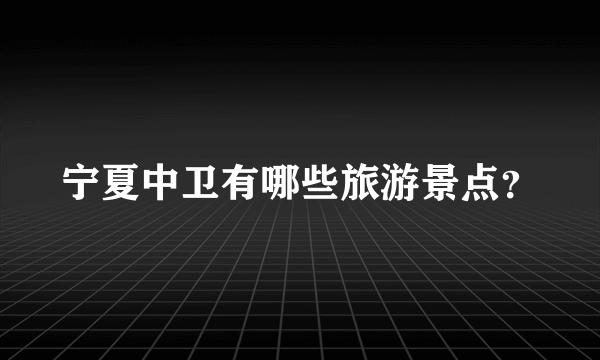 宁夏中卫有哪些旅游景点?